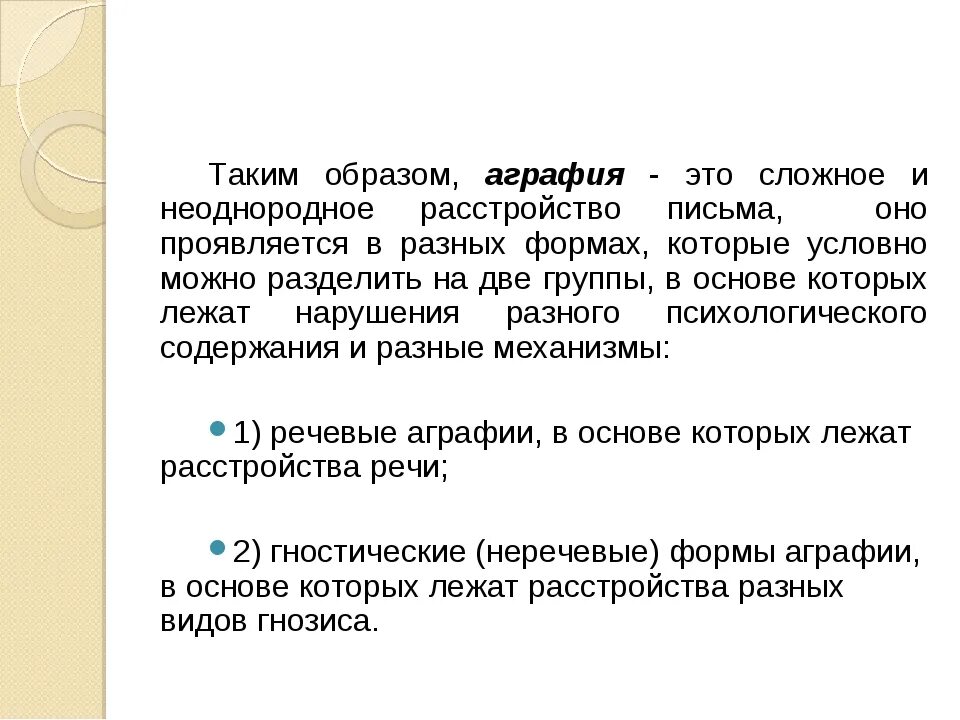 Таким образом, аграфия - это сложное и неоднородное расстройство письма, оно проявляется в разных формах, которые условно можно разделить на две группы, в основе которых лежат нарушения разного психологического содержания и разные механизмы:

1) речевые аграфии, в основе которых лежат расстройства речи;

2) гностические (неречевые) формы аграфии, в основе которых лежат расстройства разных видов гнозиса.